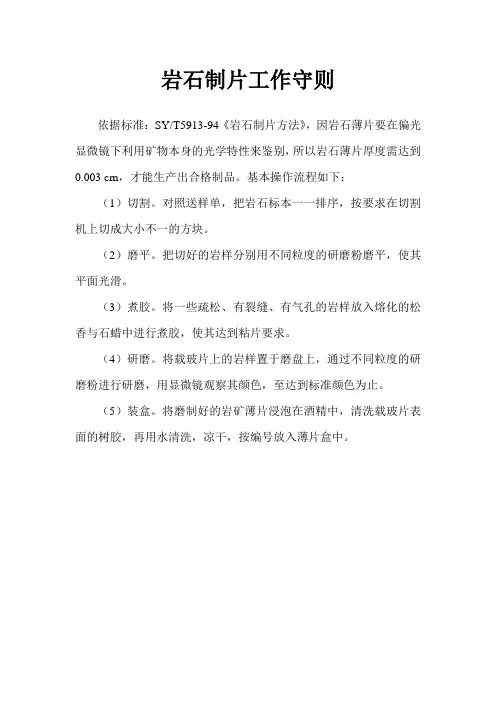 岩石制片工作守则

依据标准：SY/T5913-94《岩石制片方法》，因岩石薄片要在偏光显微镜下利用矿物本身的光学特性来鉴别，所以岩石薄片厚度需达到0.003 cm，才能生产出合格制品。基本操作流程如下：

（1）切割。对照送样单，把岩石标本一一排序，按要求在切割机上切成大小不一的方块。

（2）磨平。把切好的岩样分别用不同粒度的研磨粉磨平，使其平面光滑。

（3）煮胶。将一些疏松、有裂缝、有气孔的岩样放入熔化的松香与石蜡中进行煮胶，使其达到粘片要求。

（4）研磨。将载玻片上的岩样置于磨盘上，通过不同粒度的研磨粉进行研磨，用显微镜观察其颜色，至达到标准颜色为止。

（5）装盒。将磨制好的岩矿薄片浸泡在酒精中，清洗载玻片表面的树胶，再用水清洗，凉干，按编号放入薄片盒中。